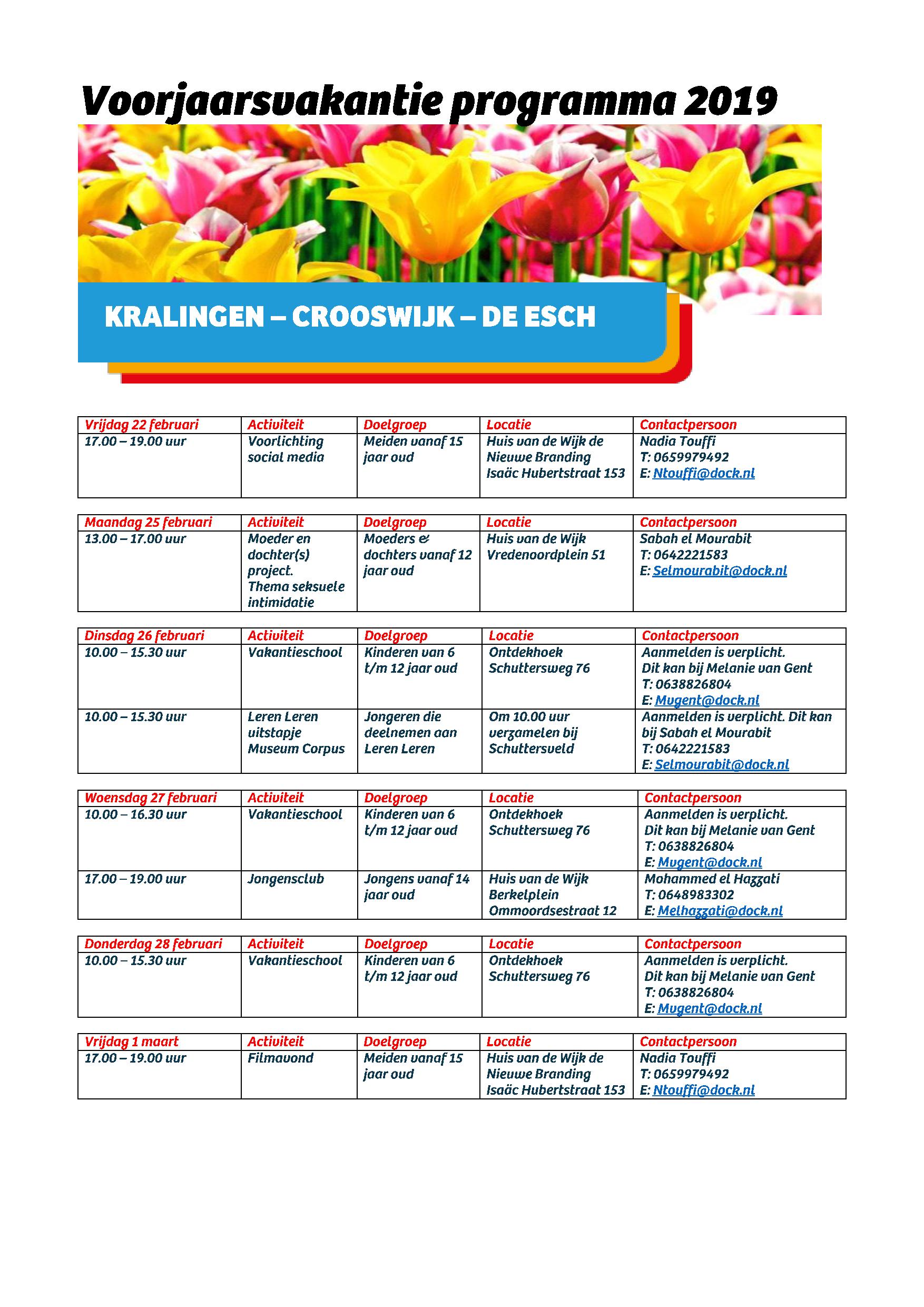 Voorjaarsvakantie programma 2019

KRALINGEN – CROOSWIJK – DE ESCH

| Vrijdag 22 februari | Activiteit | Doelgroep | Locatie | Contactpersoon |
|---|---|---|---|---|
| 17.00 – 19.00 uur | Voorlichting social media | Meiden vanaf 15 jaar oud | Huis van de Wijk de Nieuwe Branding Isaäc Hubertstraat 153 | Nadia Touffi T: 0659979492 E: Ntouffi@dock.nl |

| Maandag 25 februari | Activiteit | Doelgroep | Locatie | Contactpersoon |
|---|---|---|---|---|
| 13.00 – 17.00 uur | Moeder en dochter(s) project. Thema seksuele intimidatie | Moeders & dochters vanaf 12 jaar oud | Huis van de Wijk Vredenoordplein 51 | Sabah el Mourabit T: 0642221583 E: Selmourabit@dock.nl |

| Dinsdag 26 februari | Activiteit | Doelgroep | Locatie | Contactpersoon |
|---|---|---|---|---|
| 10.00 – 15.30 uur | Vakantieschool | Kinderen van 6 t/m 12 jaar oud | Ontdekhoek Schuttersweg 76 | Aanmelden is verplicht. Dit kan bij Melanie van Gent T: 0638826804 E: Mvgent@dock.nl |
| 10.00 – 15.30 uur | Leren Leren uitstapje Museum Corpus | Jongeren die deelnemen aan Leren Leren | Om 10.00 uur verzamelen bij Schuttersveld | Aanmelden is verplicht. Dit kan bij Sabah el Mourabit T: 0642221583 E: Selmourabit@dock.nl |

| Woensdag 27 februari | Activiteit | Doelgroep | Locatie | Contactpersoon |
|---|---|---|---|---|
| 10.00 – 16.30 uur | Vakantieschool | Kinderen van 6 t/m 12 jaar oud | Ontdekhoek Schuttersweg 76 | Aanmelden is verplicht. Dit kan bij Melanie van Gent T: 0638826804 E: Mvgent@dock.nl |
| 17.00 – 19.00 uur | Jongensclub | Jongens vanaf 14 jaar oud | Huis van de Wijk Berkelplein Ommoordsestraat 12 | Mohammed el Hazzati T: 0648983302 E: Melhazzati@dock.nl |

| Donderdag 28 februari | Activiteit | Doelgroep | Locatie | Contactpersoon |
|---|---|---|---|---|
| 10.00 – 15.30 uur | Vakantieschool | Kinderen van 6 t/m 12 jaar oud | Ontdekhoek Schuttersweg 76 | Aanmelden is verplicht. Dit kan bij Melanie van Gent T: 0638826804 E: Mvgent@dock.nl |

| Vrijdag 1 maart | Activiteit | Doelgroep | Locatie | Contactpersoon |
|---|---|---|---|---|
| 17.00 – 19.00 uur | Filmavond | Meiden vanaf 15 jaar oud | Huis van de Wijk de Nieuwe Branding Isaäc Hubertstraat 153 | Nadia Touffi T: 0659979492 E: Ntouffi@dock.nl |